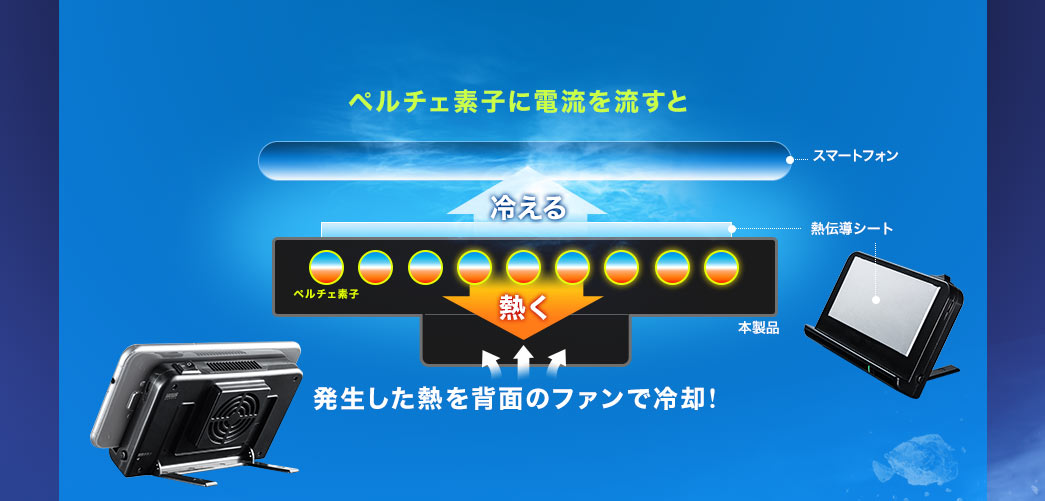 ペルチェ素子に電流を流すと

スマートフォン

冷える

熱伝導シート

ペルチェ素子

熱く

本製品

発生した熱を背面のファンで冷却!